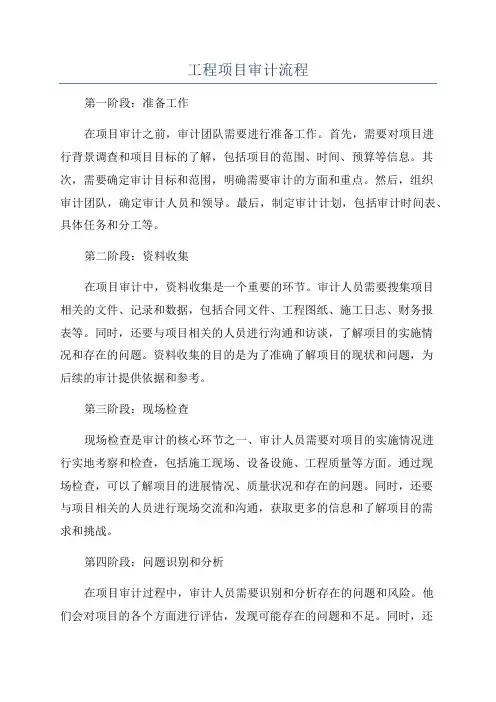 工程项目审计流程

第一阶段：准备工作

在项目审计之前，审计团队需要进行准备工作。首先，需要对项目进行背景调查和项目目标的了解，包括项目的范围、时间、预算等信息。其次，需要确定审计目标和范围，明确需要审计的方面和重点。然后，组织审计团队，确定审计人员和领导。最后，制定审计计划，包括审计时间表、具体任务和分工等。

第二阶段：资料收集

在项目审计中，资料收集是一个重要的环节。审计人员需要搜集项目相关的文件、记录和数据，包括合同文件、工程图纸、施工日志、财务报表等。同时，还要与项目相关的人员进行沟通和访谈，了解项目的实施情况和存在的问题。资料收集的目的是为了准确了解项目的现状和问题，为后续的审计提供依据和参考。

第三阶段：现场检查

现场检查是审计的核心环节之一、审计人员需要对项目的实施情况进行实地考察和检查，包括施工现场、设备设施、工程质量等方面。通过现场检查，可以了解项目的进展情况、质量状况和存在的问题。同时，还要与项目相关的人员进行现场交流和沟通，获取更多的信息和了解项目的需求和挑战。

第四阶段：问题识别和分析

在项目审计过程中，审计人员需要识别和分析存在的问题和风险。他们会对项目的各个方面进行评估，发现可能存在的问题和不足。同时，还